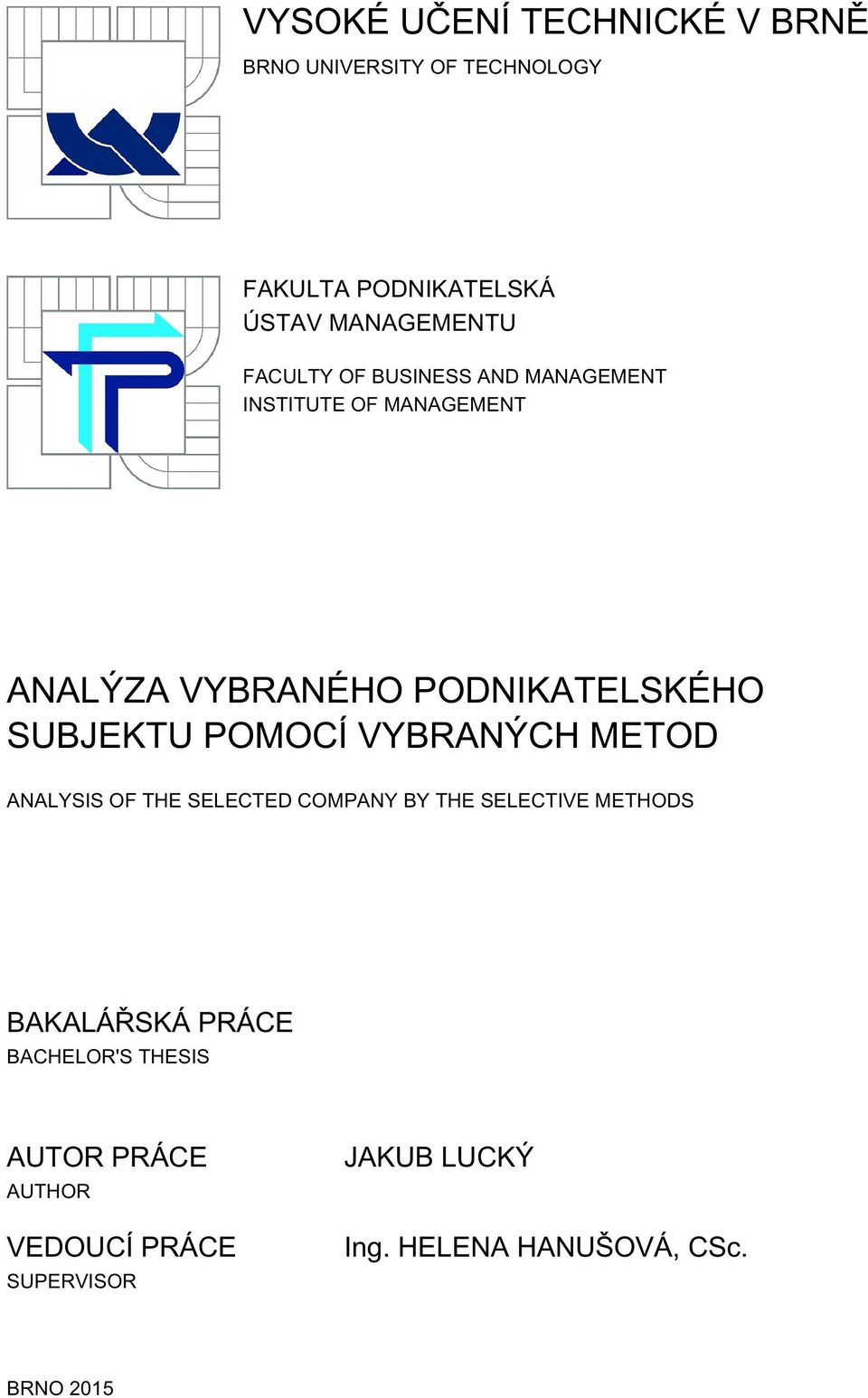 VYSOKÉ UČENÍ TECHNICKÉ V BRNĚ
BRNO UNIVERSITY OF TECHNOLOGY

FAKULTA PODNIKATELSKÁ
ÚSTAV MANAGEMENTU

FACULTY OF BUSINESS AND MANAGEMENT
INSTITUTE OF MANAGEMENT

ANALÝZA VYBRANÉHO PODNIKATELSKÉHO SUBJEKTU POMOCÍ VYBRANÝCH METOD

ANALYSIS OF THE SELECTED COMPANY BY THE SELECTIVE METHODS

BAKALÁŘSKÁ PRÁCE
BACHELOR'S THESIS

AUTOR PRÁCE
AUTHOR

JAKUB LUCKÝ

VEDOUCÍ PRÁCE
SUPERVISOR

Ing. HELENA HANUŠOVÁ, CSc.

BRNO 2015